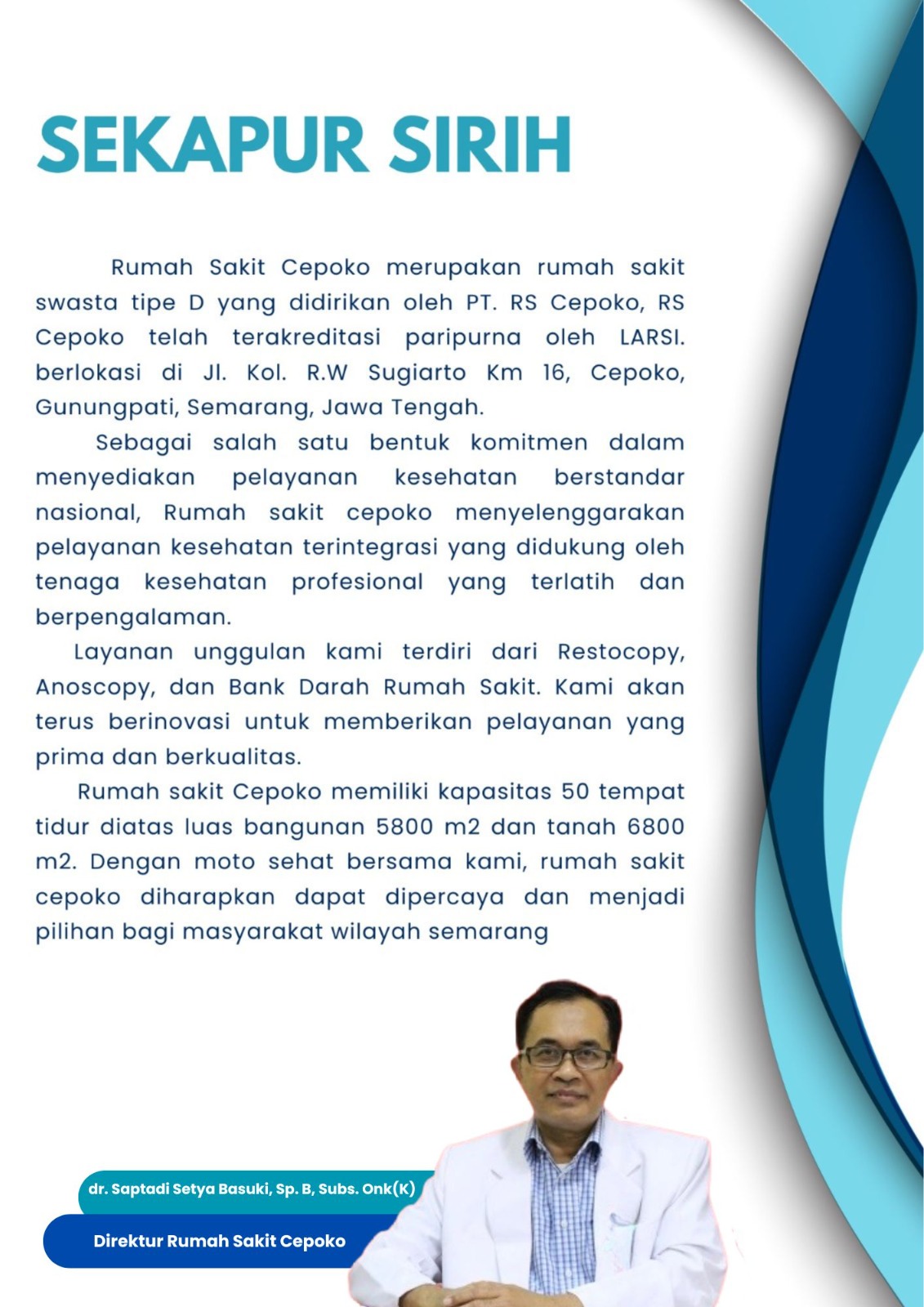 SEKAPUR SIRIH

Rumah Sakit Cepoko merupakan rumah sakit swasta tipe D yang didirikan oleh PT. RS Cepoko, RS Cepoko telah terakreditasi paripurna oleh LARSI. berlokasi di Jl. Kol. R.W Sugiarto Km 16, Cepoko, Gunungpati, Semarang, Jawa Tengah.

Sebagai salah satu bentuk komitmen dalam menyediakan pelayanan kesehatan berstandar nasional, Rumah sakit cepoko menyelenggarakan pelayanan kesehatan terintegrasi yang didukung oleh tenaga kesehatan profesional yang terlatih dan berpengalaman.

Layanan unggulan kami terdiri dari Restocopy, Anoscopy, dan Bank Darah Rumah Sakit. Kami akan terus berinovasi untuk memberikan pelayanan yang prima dan berkualitas.

Rumah sakit Cepoko memiliki kapasitas 50 tempat tidur diatas luas bangunan 5800 m2 dan tanah 6800 m2. Dengan moto sehat bersama kami, rumah sakit cepoko diharapkan dapat dipercaya dan menjadi pilihan bagi masyarakat wilayah semarang

dr. Saptadi Setya Basuki, Sp. B, Subs. Onk(K)

Direktur Rumah Sakit Cepoko